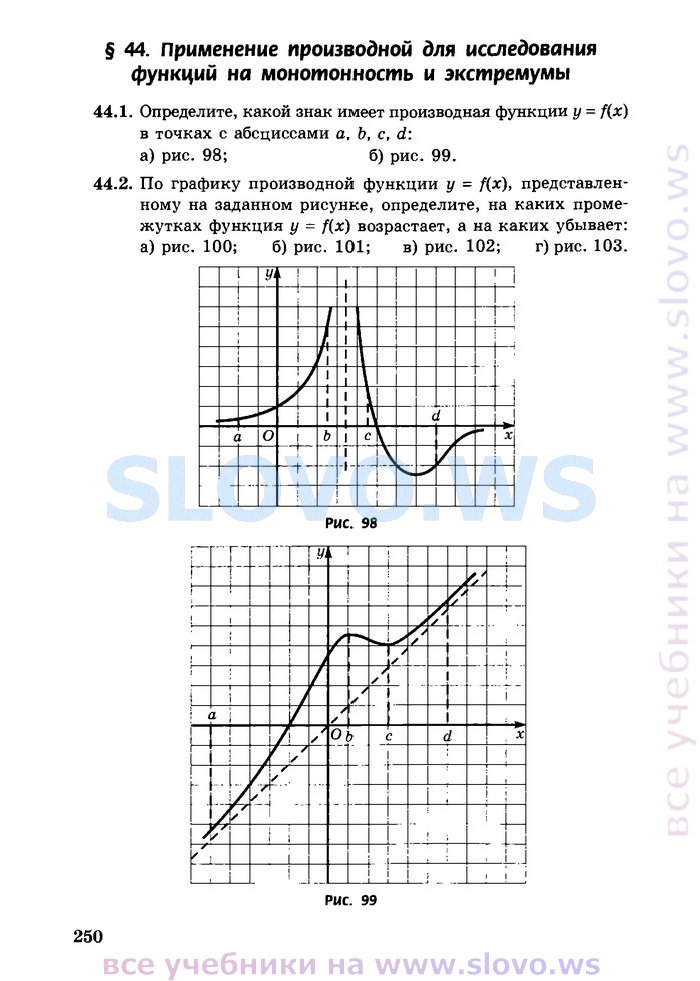 § 44. Применение производной для исследования функций на монотонность и экстремумы

44.1. Определите, какой знак имеет производная функции $y = f(x)$ в точках с абсциссами $a$, $b$, $c$, $d$:
а) рис. 98; б) рис. 99.

44.2. По графику производной функции $y = f(x)$, представленному на заданном рисунке, определите, на каких промежутках функция $y = f(x)$ возрастает, а на каких убывает:
а) рис. 100; б) рис. 101; в) рис. 102; г) рис. 103.

$y$ $a$ $O$ $b$ $c$ $d$ $x$

SLOVO.WS

Рис. 98

$y$ $a$ $O$ $b$ $c$ $d$ $x$

Рис. 99

250

все учебники на www.slovo.ws

все учебники на www.slovo.ws